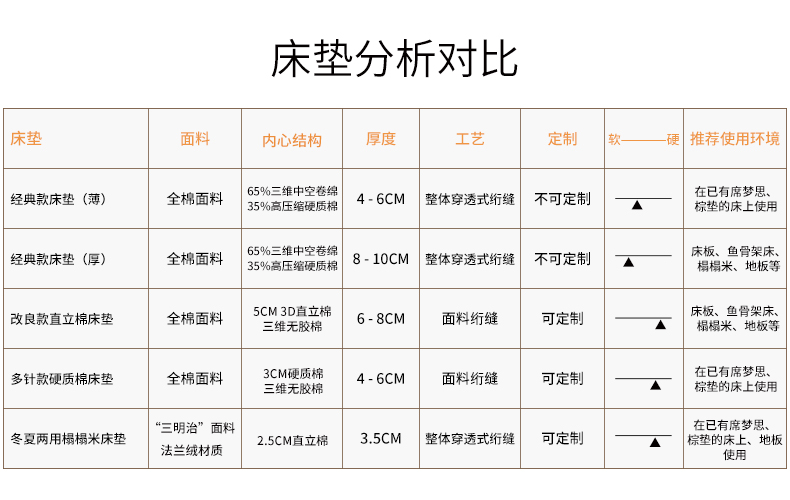 床垫分析对比

| 床垫 | 面料 | 内心结构 | 厚度 | 工艺 | 定制 | 软———硬 | 推荐使用环境 |
|---|---|---|---|---|---|---|---|
| 经典款床垫（薄） | 全棉面料 | 65%三维中空卷绵 35%高压缩硬质棉 | 4 - 6CM | 整体穿透式绗缝 | 不可定制 | | 在已有席梦思、棕垫的床上使用 |
| 经典款床垫（厚） | 全棉面料 | 65%三维中空卷绵 35%高压缩硬质棉 | 8 - 10CM | 整体穿透式绗缝 | 不可定制 | | 床板、鱼骨架床、榻榻米、地板等 |
| 改良款直立棉床垫 | 全棉面料 | 5CM 3D直立棉 三维无胶棉 | 6 - 8CM | 面料绗缝 | 可定制 | | 床板、鱼骨架床、榻榻米、地板等 |
| 多针款硬质棉床垫 | 全棉面料 | 3CM硬质棉 三维无胶棉 | 4 - 6CM | 面料绗缝 | 可定制 | | 在已有席梦思、棕垫的床上使用 |
| 冬夏两用榻榻米床垫 | “三明治”面料 法兰绒材质 | 2.5CM直立棉 | 3.5CM | 整体穿透式绗缝 | 可定制 | | 在已有席梦思、棕垫的床上、地板使用 |